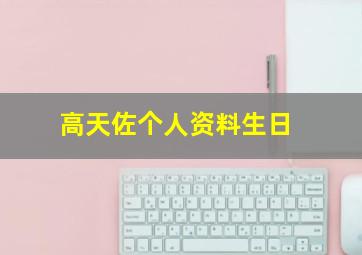 高天佐个人资料生日